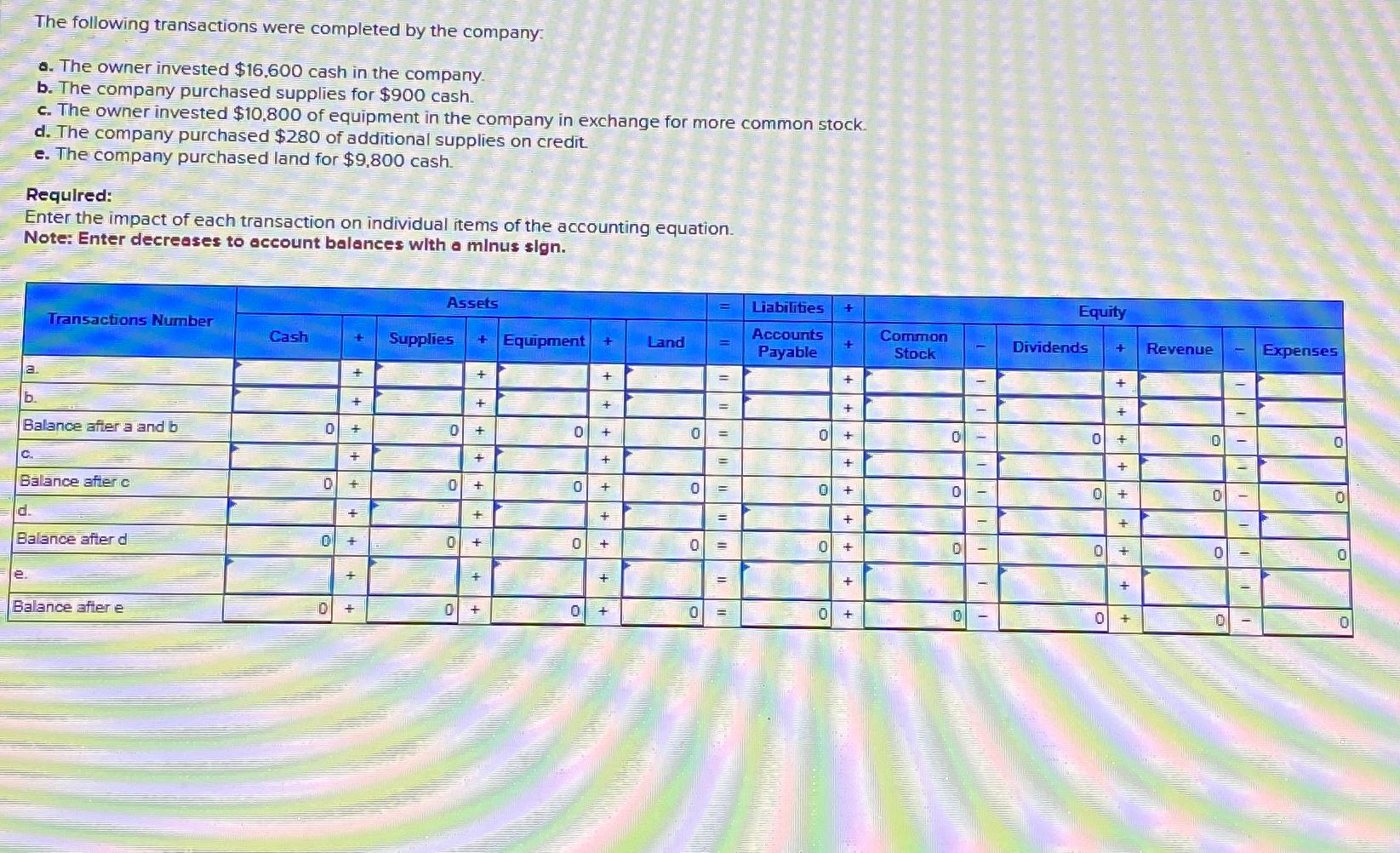 The following transactions were completed by the company:

a. The owner invested $16,600 cash in the company.
b. The company purchased supplies for $900 cash.
c. The owner invested $10,800 of equipment in the company in exchange for more common stock.
d. The company purchased $280 of additional supplies on credit.
e. The company purchased land for $9,800 cash.

Required:
Enter the impact of each transaction on individual items of the accounting equation.
Note: Enter decreases to account balances with a minus sign.

| Transactions Number | Assets | | | | | | | = | Liabilities | + | Equity | | | | | | |
|---|---|---|---|---|---|---|---|---|---|---|---|---|---|---|---|---|---|
| | Cash | + | Supplies | + | Equipment | + | Land | = | Accounts Payable | + | Common Stock | − | Dividends | + | Revenue | − | Expenses |
| a. | | + | | + | | + | | = | | + | | − | | + | | − | |
| b. | | + | | + | | + | | = | | + | | − | | + | | − | |
| Balance after a and b | 0 | + | 0 | + | 0 | + | 0 | = | 0 | + | 0 | − | 0 | + | 0 | − | 0 |
| c. | | + | | + | | + | | = | | + | | − | | + | | − | |
| Balance after c | 0 | + | 0 | + | 0 | + | 0 | = | 0 | + | 0 | − | 0 | + | 0 | − | 0 |
| d. | | + | | + | | + | | = | | + | | − | | + | | − | |
| Balance after d | 0 | + | 0 | + | 0 | + | 0 | = | 0 | + | 0 | − | 0 | + | 0 | − | 0 |
| e. | | + | | + | | + | | = | | + | | − | | + | | − | |
| Balance after e | 0 | + | 0 | + | 0 | + | 0 | = | 0 | + | 0 | − | 0 | + | 0 | − | 0 |